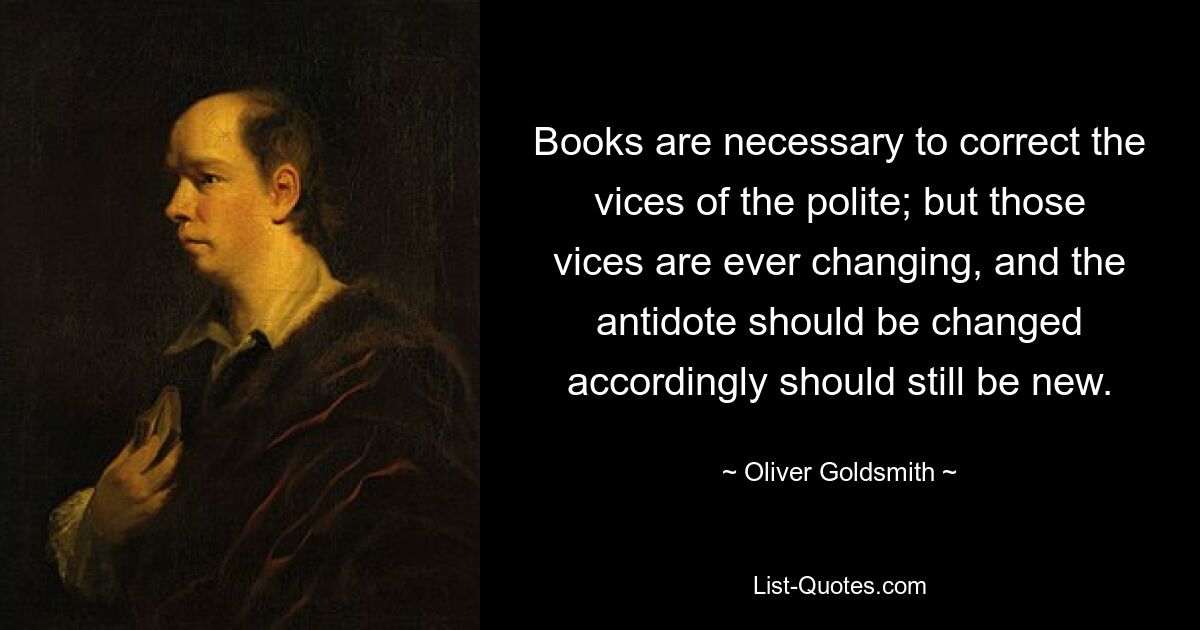 Books are necessary to correct the vices of the polite; but those vices are ever changing, and the antidote should be changed accordingly should still be new.

~ Oliver Goldsmith ~

List-Quotes.com